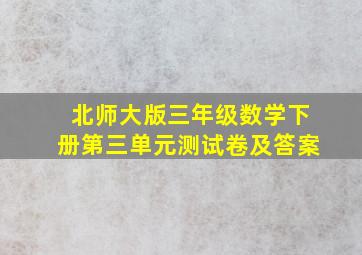 北师大版三年级数学下册第三单元测试卷及答案